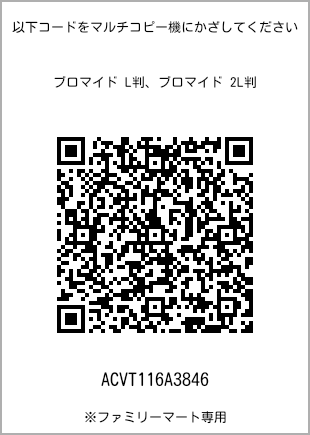 以下コードをマルチコピー機にかざしてください

ブロマイド L判、ブロマイド 2L判

ACVT116A3846

※ファミリーマート専用